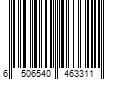 6 506540 463311